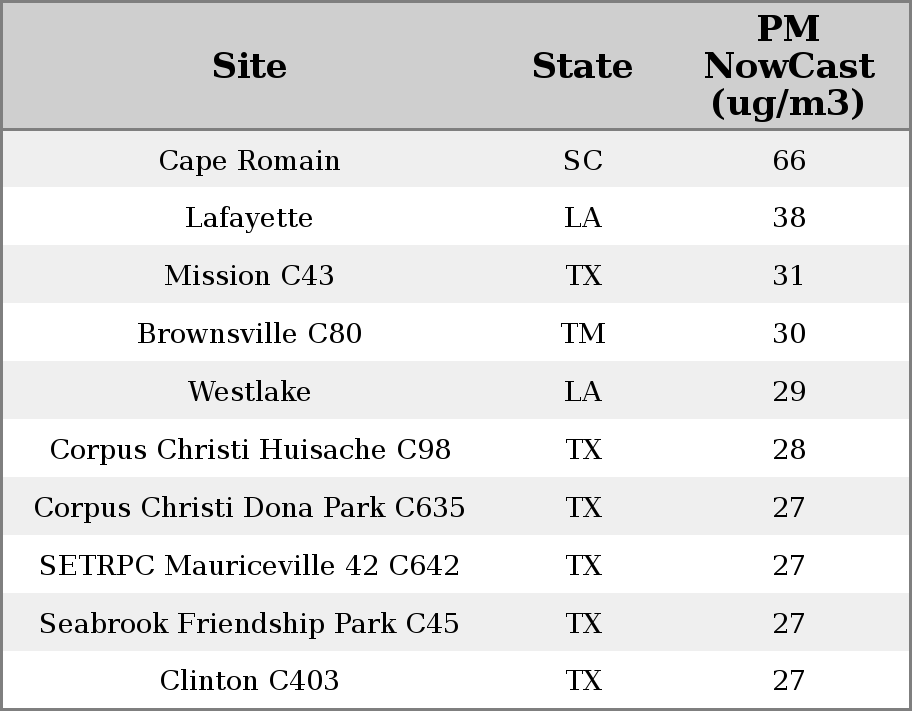 | Site | State | PM NowCast (ug/m3) |
|---|---|---|
| Cape Romain | SC | 66 |
| Lafayette | LA | 38 |
| Mission C43 | TX | 31 |
| Brownsville C80 | TM | 30 |
| Westlake | LA | 29 |
| Corpus Christi Huisache C98 | TX | 28 |
| Corpus Christi Dona Park C635 | TX | 27 |
| SETRPC Mauriceville 42 C642 | TX | 27 |
| Seabrook Friendship Park C45 | TX | 27 |
| Clinton C403 | TX | 27 |